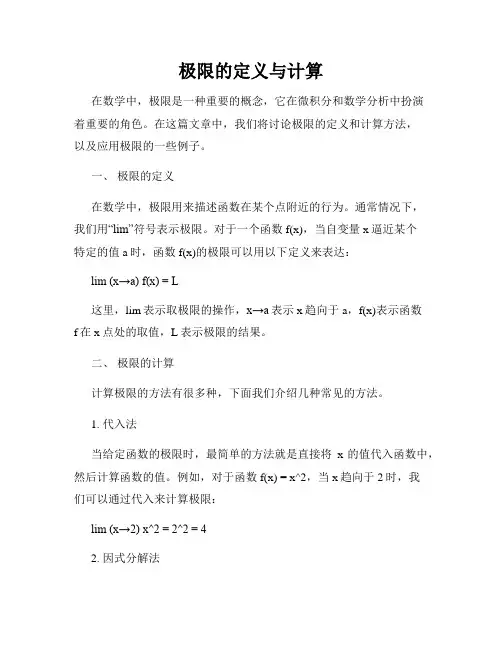 极限的定义与计算

在数学中，极限是一种重要的概念，它在微积分和数学分析中扮演着重要的角色。在这篇文章中，我们将讨论极限的定义和计算方法，以及应用极限的一些例子。

一、 极限的定义

在数学中，极限用来描述函数在某个点附近的行为。通常情况下，我们用“lim”符号表示极限。对于一个函数 f(x)，当自变量 x 逼近某个特定的值 a 时，函数 f(x)的极限可以用以下定义来表达：

lim (x→a) f(x) = L

这里，lim 表示取极限的操作，x→a 表示 x 趋向于 a，f(x)表示函数 f 在 x 点处的取值，L 表示极限的结果。

二、 极限的计算

计算极限的方法有很多种，下面我们介绍几种常见的方法。

1. 代入法

当给定函数的极限时，最简单的方法就是直接将 x 的值代入函数中，然后计算函数的值。例如，对于函数 f(x) = x^2，当 x 趋向于 2 时，我们可以通过代入来计算极限：

lim (x→2) x^2 = 2^2 = 4

2. 因式分解法